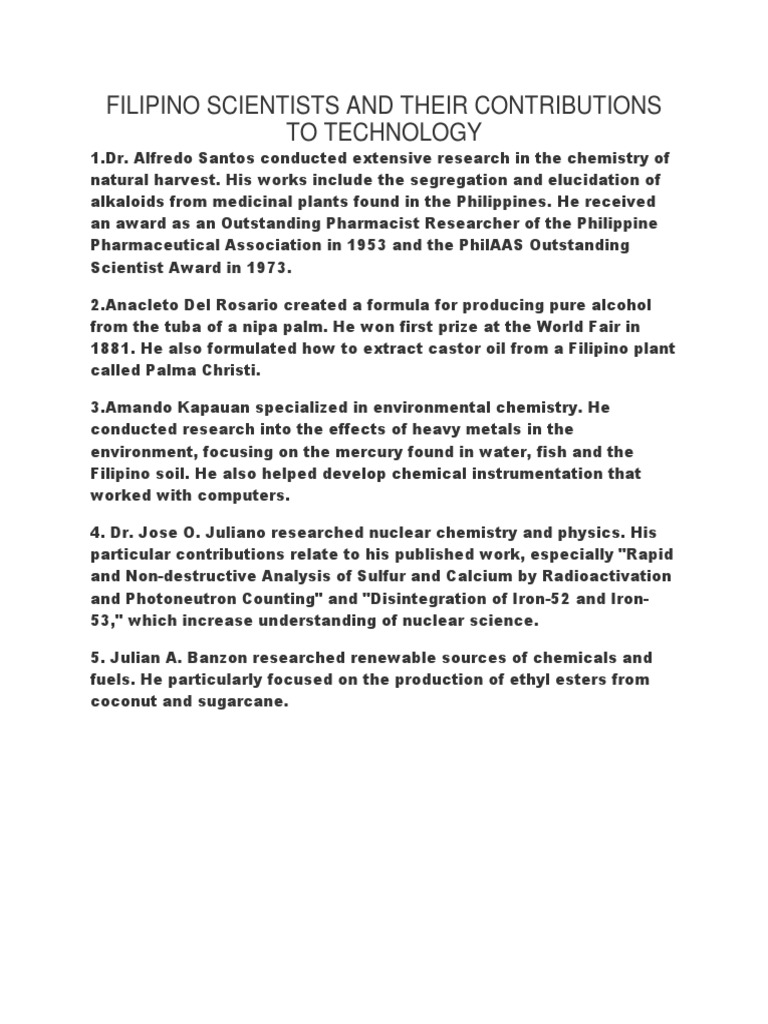 FILIPINO SCIENTISTS AND THEIR CONTRIBUTIONS TO TECHNOLOGY

1.Dr. Alfredo Santos conducted extensive research in the chemistry of natural harvest. His works include the segregation and elucidation of alkaloids from medicinal plants found in the Philippines. He received an award as an Outstanding Pharmacist Researcher of the Philippine Pharmaceutical Association in 1953 and the PhilAAS Outstanding Scientist Award in 1973.

2.Anacleto Del Rosario created a formula for producing pure alcohol from the tuba of a nipa palm. He won first prize at the World Fair in 1881. He also formulated how to extract castor oil from a Filipino plant called Palma Christi.

3.Amando Kapauan specialized in environmental chemistry. He conducted research into the effects of heavy metals in the environment, focusing on the mercury found in water, fish and the Filipino soil. He also helped develop chemical instrumentation that worked with computers.

4. Dr. Jose O. Juliano researched nuclear chemistry and physics. His particular contributions relate to his published work, especially "Rapid and Non-destructive Analysis of Sulfur and Calcium by Radioactivation and Photoneutron Counting" and "Disintegration of Iron-52 and Iron-53," which increase understanding of nuclear science.

5. Julian A. Banzon researched renewable sources of chemicals and fuels. He particularly focused on the production of ethyl esters from coconut and sugarcane.